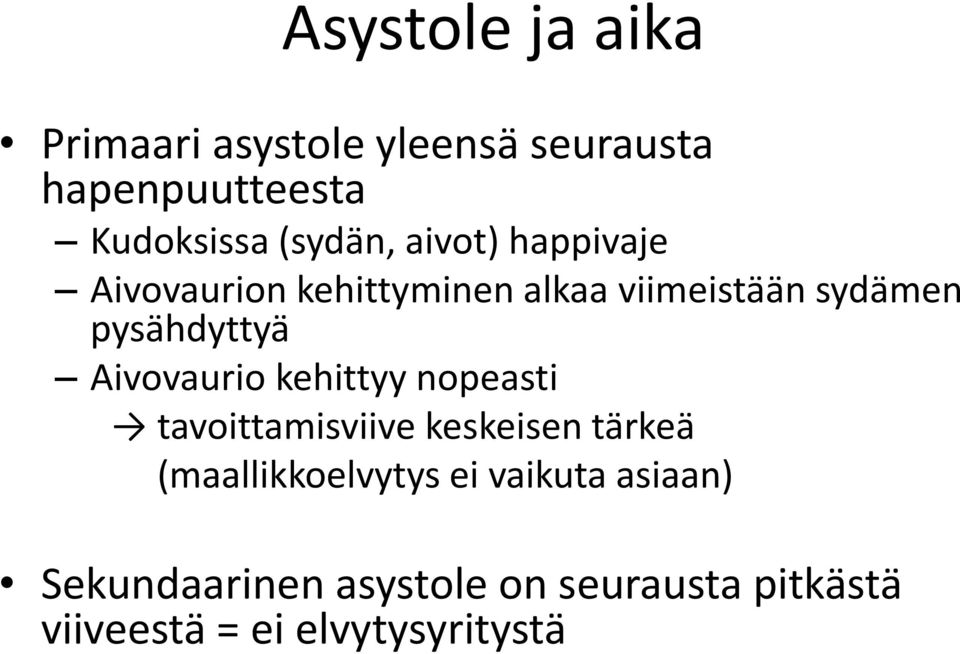 Asystole ja aika

• Primaari asystole yleensä seurausta hapenpuutteesta
– Kudoksissa (sydän, aivot) happivaje
– Aivovaurion kehittyminen alkaa viimeistään sydämen pysähdyttyä
– Aivovaurio kehittyy nopeasti
→ tavoittamisviive keskeisen tärkeä (maallikkoelvytys ei vaikuta asiaan)

• Sekundaarinen asystole on seurausta pitkästä viiveestä = ei elvytysyritystä